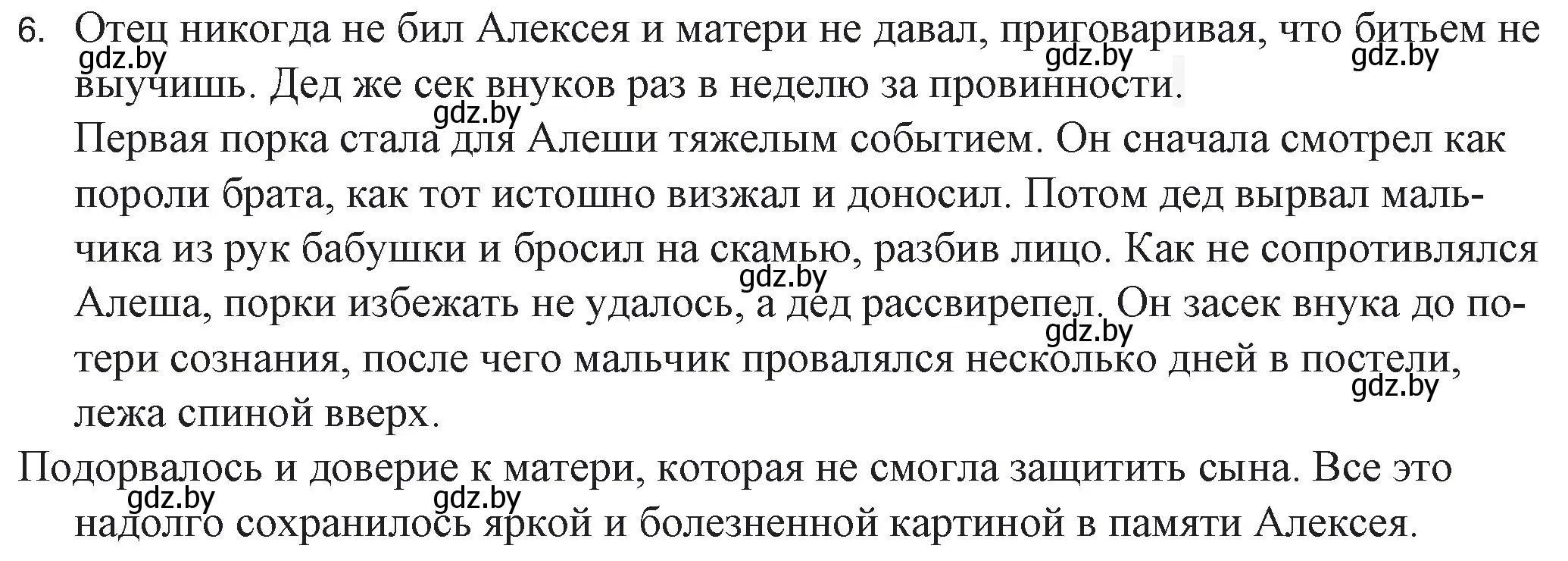 6. Отец никогда не бил Алексея и матери не давал, приговаривая, что битьем не выучишь. Дед же сек внуков раз в неделю за провинности.

gdz.by gdz.by gdz.by gdz.by

Первая порка стала для Алеши тяжелым событием. Он сначала смотрел как пороли брата, как тот истошно визжал и доносил. Потом дед вырвал мальчика из рук бабушки и бросил на скамью, разбив лицо. Как не сопротивлялся Алеша, порки избежать не удалось, а дед рассвирепел. Он засек внука до потери сознания, после чего мальчик провалялся несколько дней в постели, лежа спиной вверх.

gdz.by gdz.by gdz.by

Подорвалось и доверие к матери, которая не смогла защитить сына. Все это надолго сохранилось яркой и болезненной картиной в памяти Алексея.

gdz.by gdz.by